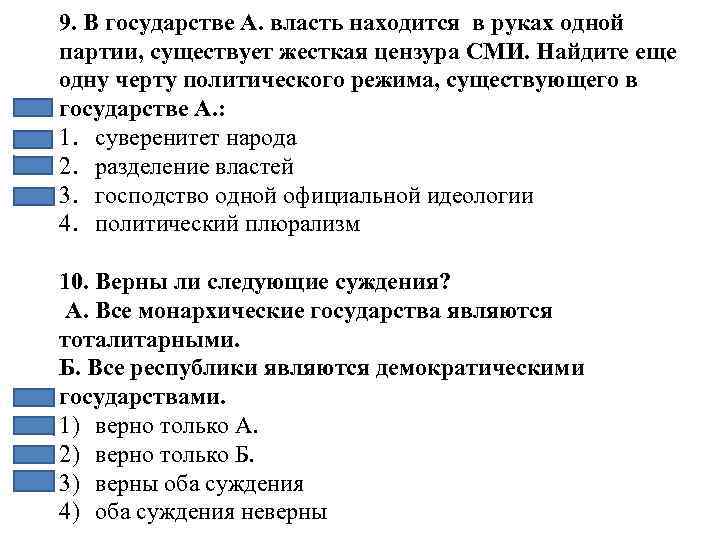 9. В государстве А. власть находится в руках одной партии, существует жесткая цензура СМИ. Найдите еще одну черту политического режима, существующего в государстве А.:
1. суверенитет народа
2. разделение властей
3. господство одной официальной идеологии
4. политический плюрализм

10. Верны ли следующие суждения?
А. Все монархические государства являются тоталитарными.
Б. Все республики являются демократическими государствами.
1) верно только А.
2) верно только Б.
3) верны оба суждения
4) оба суждения неверны